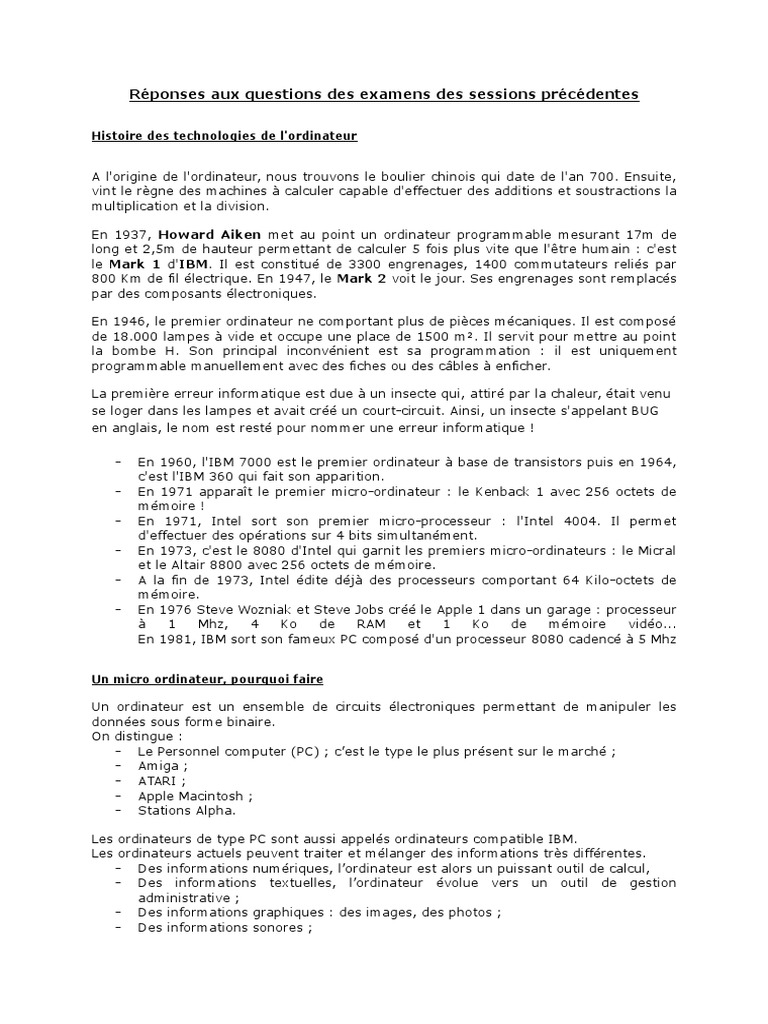 Réponses aux questions des examens des sessions précédentes

Histoire des technologies de l'ordinateur

A l'origine de l'ordinateur, nous trouvons le boulier chinois qui date de l'an 700. Ensuite, vint le règne des machines à calculer capable d'effectuer des additions et soustractions la multiplication et la division.

En 1937, Howard Aiken met au point un ordinateur programmable mesurant 17m de long et 2,5m de hauteur permettant de calculer 5 fois plus vite que l'être humain : c'est le Mark 1 d'IBM. Il est constitué de 3300 engrenages, 1400 commutateurs reliés par 800 Km de fil électrique. En 1947, le Mark 2 voit le jour. Ses engrenages sont remplacés par des composants électroniques.

En 1946, le premier ordinateur ne comportant plus de pièces mécaniques. Il est composé de 18.000 lampes à vide et occupe une place de 1500 m². Il servit pour mettre au point la bombe H. Son principal inconvénient est sa programmation : il est uniquement programmable manuellement avec des fiches ou des câbles à enficher.

La première erreur informatique est due à un insecte qui, attiré par la chaleur, était venu se loger dans les lampes et avait créé un court-circuit. Ainsi, un insecte s'appelant BUG en anglais, le nom est resté pour nommer une erreur informatique !

– En 1960, l'IBM 7000 est le premier ordinateur à base de transistors puis en 1964, c'est l'IBM 360 qui fait son apparition.
– En 1971 apparaît le premier micro-ordinateur : le Kenback 1 avec 256 octets de mémoire !
– En 1971, Intel sort son premier micro-processeur : l'Intel 4004. Il permet d'effectuer des opérations sur 4 bits simultanément.
– En 1973, c'est le 8080 d'Intel qui garnit les premiers micro-ordinateurs : le Micral et le Altair 8800 avec 256 octets de mémoire.
– A la fin de 1973, Intel édite déjà des processeurs comportant 64 Kilo-octets de mémoire.
– En 1976 Steve Wozniak et Steve Jobs créé le Apple 1 dans un garage : processeur à 1 Mhz, 4 Ko de RAM et 1 Ko de mémoire vidéo... En 1981, IBM sort son fameux PC composé d'un processeur 8080 cadencé à 5 Mhz

Un micro ordinateur, pourquoi faire

Un ordinateur est un ensemble de circuits électroniques permettant de manipuler les données sous forme binaire.
On distingue :
– Le Personnel computer (PC) ; c'est le type le plus présent sur le marché ;
– Amiga ;
– ATARI ;
– Apple Macintosh ;
– Stations Alpha.

Les ordinateurs de type PC sont aussi appelés ordinateurs compatible IBM.
Les ordinateurs actuels peuvent traiter et mélanger des informations très différentes.
– Des informations numériques, l'ordinateur est alors un puissant outil de calcul,
– Des informations textuelles, l'ordinateur évolue vers un outil de gestion administrative ;
– Des informations graphiques : des images, des photos ;
– Des informations sonores ;